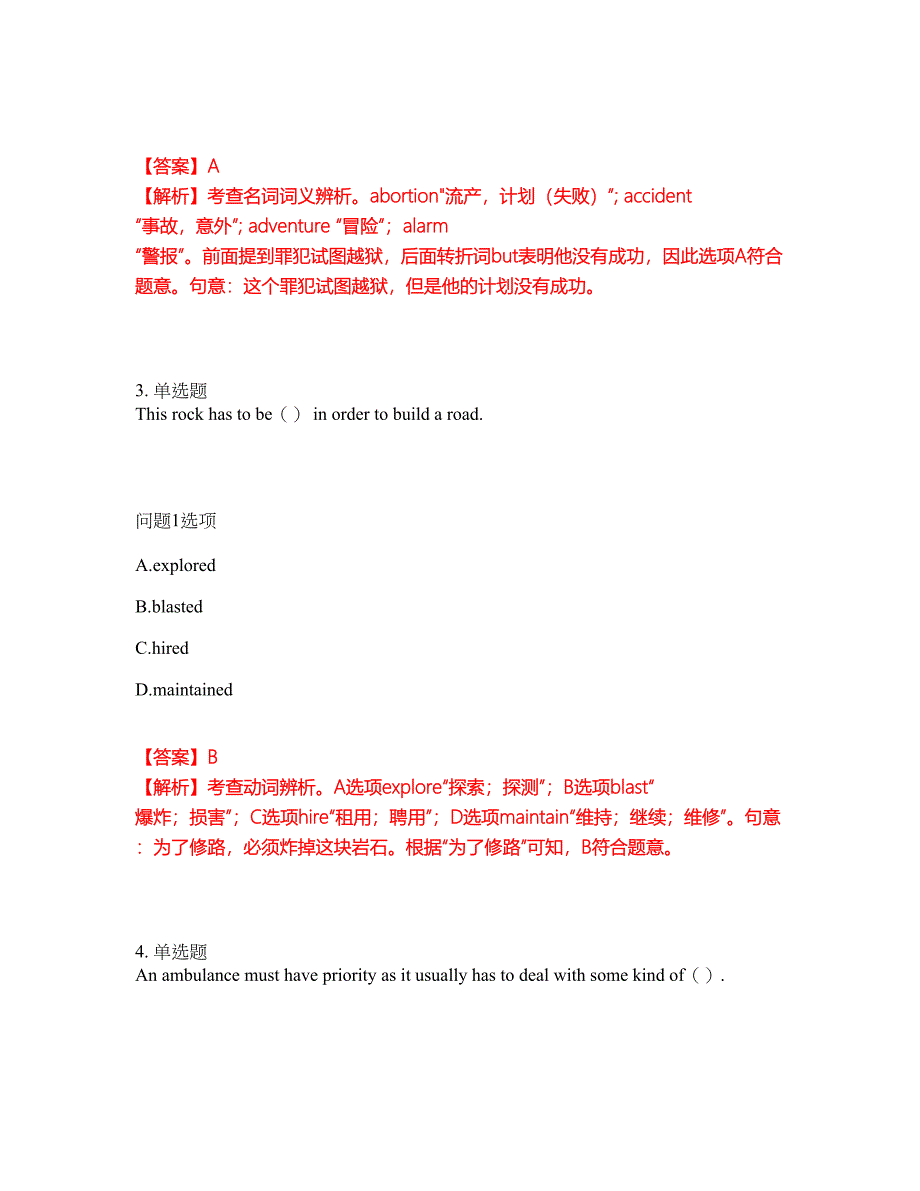 【答案】A
【解析】考查名词词义辨析。abortion"流产，计划（失败）"; accident "事故，意外"; adventure "冒险"；alarm "警报"。前面提到罪犯试图越狱，后面转折词but表明他没有成功，因此选项A符合题意。句意：这个罪犯试图越狱，但是他的计划没有成功。

3. 单选题
This rock has to be（ ） in order to build a road.

问题1选项
A.explored
B.blasted
C.hired
D.maintained

【答案】B
【解析】考查动词辨析。A选项explore"探索；探测"；B选项blast"爆炸；损害"；C选项hire"租用；聘用"；D选项maintain"维持；继续；维修"。句意：为了修路，必须炸掉这块岩石。根据"为了修路"可知，B符合题意。

4. 单选题
An ambulance must have priority as it usually has to deal with some kind of（ ）.